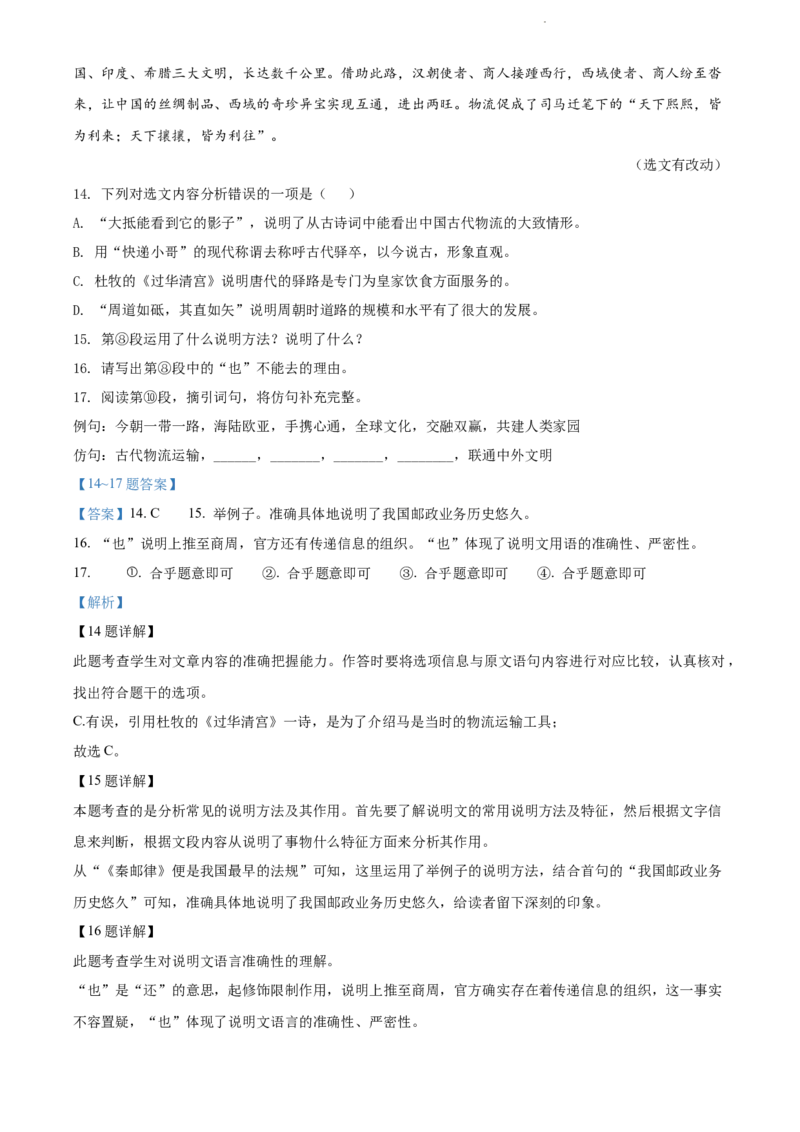 国、印度、希腊三大文明，长达数千公里。借助此路，汉朝使者、商人接踵西行，西域使者、商人纷至沓来，让中国的丝绸制品、西域的奇珍异宝实现互通，进出两旺。物流促成了司马迁笔下的“天下熙熙，皆为利来；天下攘攘，皆为利往”。

（选文有改动）

14. 下列对选文内容分析错误的一项是（ ）

A. “大抵能看到它的影子”，说明了从古诗词中能看出中国古代物流的大致情形。

B. 用“快递小哥”的现代称谓去称呼古代驿卒，以今说古，形象直观。

C. 杜牧的《过华清宫》说明唐代的驿路是专门为皇家饮食方面服务的。

D. “周道如砥，其直如矢”说明周朝时道路的规模和水平有了很大的发展。

15. 第⑧段运用了什么说明方法？说明了什么？

16. 请写出第⑧段中的“也”不能去的理由。

17. 阅读第⑩段，摘引词句，将仿句补充完整。

例句：今朝一带一路，海陆欧亚，手携心通，全球文化，交融双赢，共建人类家园

仿句：古代物流运输，____，____，____，____，联通中外文明

【14~17题答案】

【答案】14. C 15. 举例子。准确具体地说明了我国邮政业务历史悠久。

16. “也”说明上推至商周，官方还有传递信息的组织。“也”体现了说明文用语的准确性、严密性。

17. ①. 合乎题意即可 ②. 合乎题意即可 ③. 合乎题意即可 ④. 合乎题意即可

【解析】

【14题详解】

此题考查学生对文章内容的准确把握能力。作答时要将选项信息与原文语句内容进行对应比较，认真核对，找出符合题干的选项。

C.有误，引用杜牧的《过华清宫》一诗，是为了介绍马是当时的物流运输工具；

故选C。

【15题详解】

本题考查的是分析常见的说明方法及其作用。首先要了解说明文的常用说明方法及特征，然后根据文字信息来判断，根据文段内容从说明了事物什么特征方面来分析其作用。

从“《秦邮律》便是我国最早的法规”可知，这里运用了举例子的说明方法，结合首句的“我国邮政业务历史悠久”可知，准确具体地说明了我国邮政业务历史悠久，给读者留下深刻的印象。

【16题详解】

此题考查学生对说明文语言准确性的理解。

“也”是“还”的意思，起修饰限制作用，说明上推至商周，官方确实存在着传递信息的组织，这一事实不容置疑，“也”体现了说明文语言的准确性、严密性。